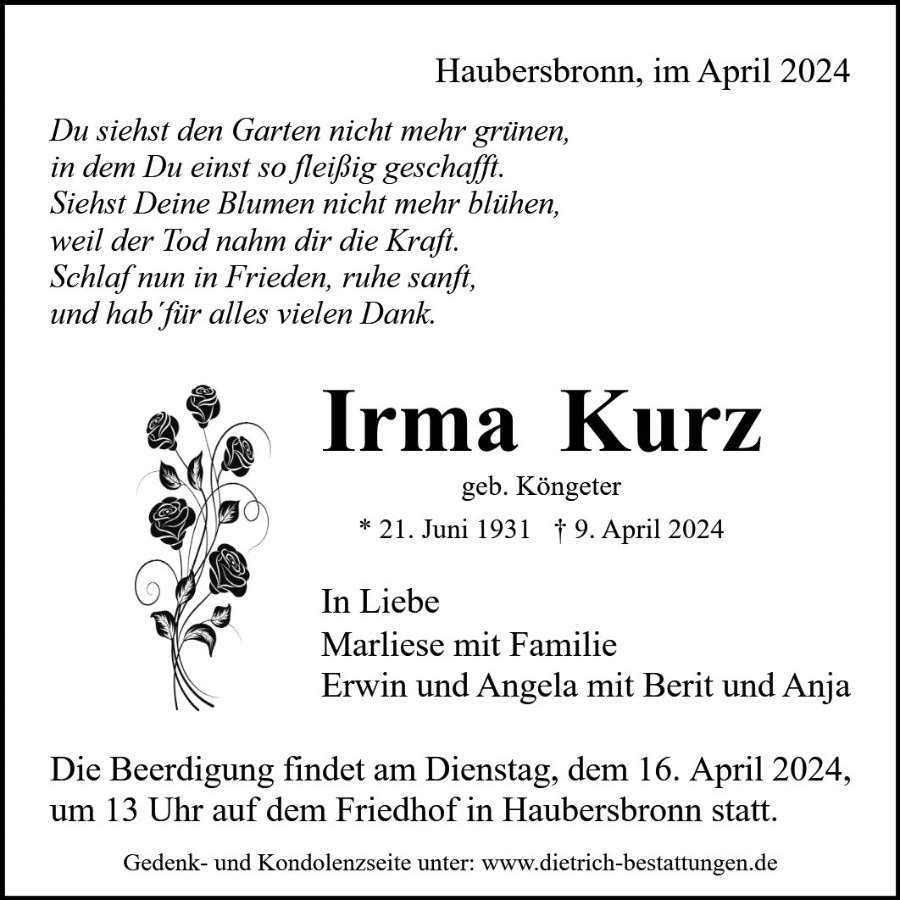 Haubersbronn, im April 2024

Du siehst den Garten nicht mehr grünen,
in dem Du einst so fleißig geschafft.
Siehst Deine Blumen nicht mehr blühen,
weil der Tod nahm dir die Kraft.
Schlaf nun in Frieden, ruhe sanft,
und hab´für alles vielen Dank.

Irma Kurz

geb. Köngeter

* 21. Juni 1931 † 9. April 2024

In Liebe
Marliese mit Familie
Erwin und Angela mit Berit und Anja

Die Beerdigung findet am Dienstag, dem 16. April 2024, um 13 Uhr auf dem Friedhof in Haubersbronn statt.

Gedenk- und Kondolenzseite unter: www.dietrich-bestattungen.de